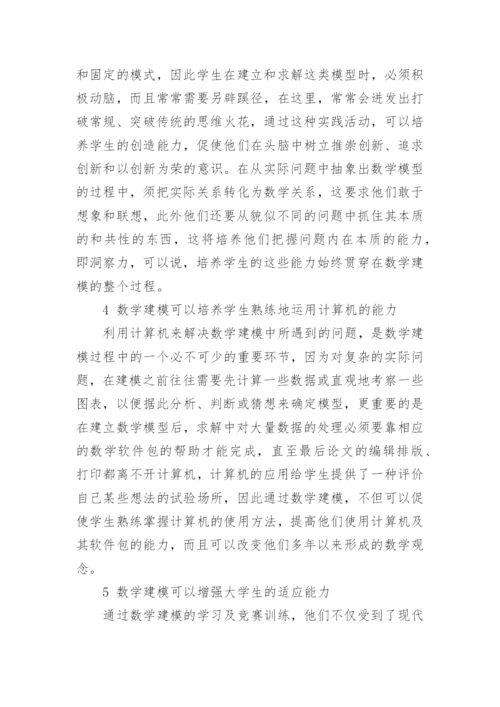 和固定的模式，因此学生在建立和求解这类模型时，必须积极动脑，而且常常需要另辟蹊径，在这里，常常会迸发出打破常规、突破传统的思维火花，通过这种实践活动，可以培养学生的创造能力，促使他们在头脑中树立推崇创新、追求创新和以创新为荣的意识。在从实际问题中抽象出数学模型的过程中，须把实际关系转化为数学关系，这要求他们敢于想象和联想，此外他们还要从貌似不同的问题中抓住其本质的和共性的东西，这将培养他们把握问题内在本质的能力，即洞察力，可以说，培养学生的这些能力始终贯穿在数学建模的整个过程。

4 数学建模可以培养学生熟练地运用计算机的能力

利用计算机来解决数学建模中所遇到的问题，是数学建模过程中的一个必不可少的重要环节，因为对复杂的实际问题，在建模之前往往需要先计算一些数据或直观地考察一些图表，以便据此分析、判断或猜想来确定模型，更重要的是在建立数学模型后，求解中对大量数据的处理必须要靠相应的数学软件包的帮助才能完成，直至最后论文的编辑排版、打印都离不开计算机，计算机的应用给学生提供了一种评价自己某些想法的试验场所，因此通过数学建模，不但可以促使学生熟练掌握计算机的使用方法，提高他们使用计算机及其软件包的能力，而且可以改变他们多年以来形成的数学观念。

5 数学建模可以增强大学生的适应能力

通过数学建模的学习及竞赛训练，他们不仅受到了现代